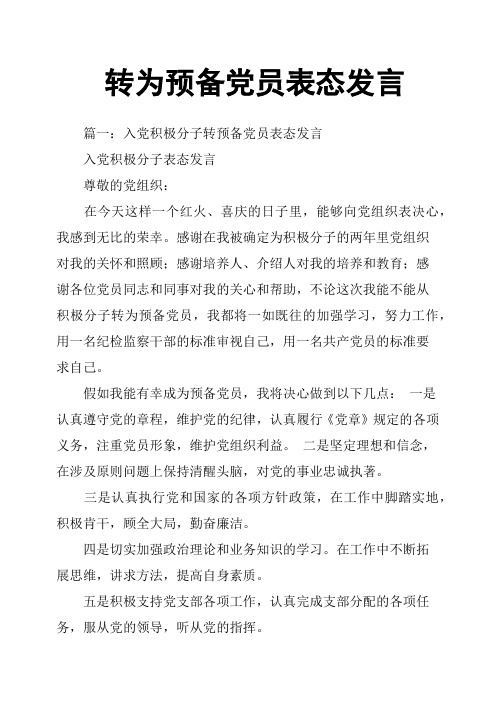 转为预备党员表态发言

篇一：入党积极分子转预备党员表态发言

入党积极分子表态发言

尊敬的党组织：

在今天这样一个红火、喜庆的日子里，能够向党组织表决心，我感到无比的荣幸。感谢在我被确定为积极分子的两年里党组织对我的关怀和照顾；感谢培养人、介绍人对我的培养和教育；感谢各位党员同志和同事对我的关心和帮助，不论这次我能不能从积极分子转为预备党员，我都将一如既往的加强学习，努力工作，用一名纪检监察干部的标准审视自己，用一名共产党员的标准要求自己。

假如我能有幸成为预备党员，我将决心做到以下几点： 一是认真遵守党的章程，维护党的纪律，认真履行《党章》规定的各项义务，注重党员形象，维护党组织利益。 二是坚定理想和信念，在涉及原则问题上保持清醒头脑，对党的事业忠诚执著。

三是认真执行党和国家的各项方针政策，在工作中脚踏实地，积极肯干，顾全大局，勤奋廉洁。

四是切实加强政治理论和业务知识的学习。在工作中不断拓展思维，讲求方法，提高自身素质。

五是积极支持党支部各项工作，认真完成支部分配的各项任务，服从党的领导，听从党的指挥。